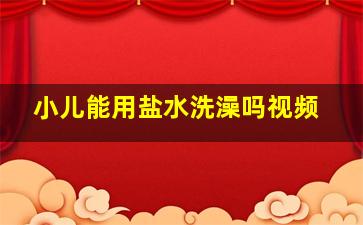 小儿能用盐水洗澡吗视频